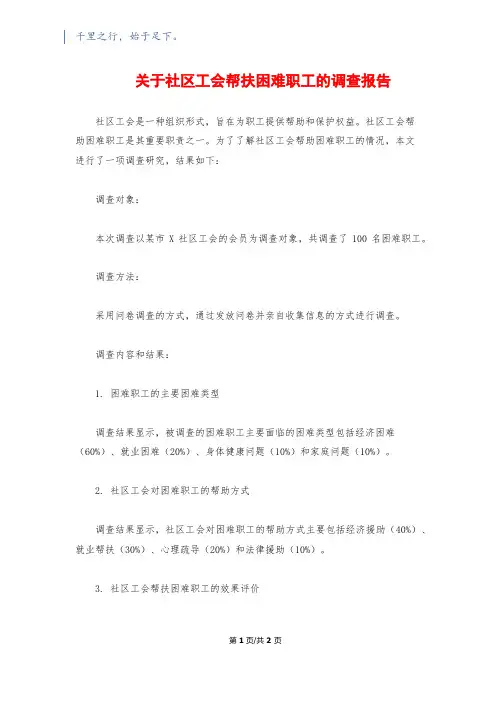 千里之行，始于足下。

关于社区工会帮扶困难职工的调查报告

社区工会是一种组织形式，旨在为职工提供帮助和保护权益。社区工会帮助困难职工是其重要职责之一。为了了解社区工会帮助困难职工的情况，本文进行了一项调查研究，结果如下：

调查对象：

本次调查以某市 X 社区工会的会员为调查对象，共调查了 100 名困难职工。

调查方法：

采用问卷调查的方式，通过发放问卷并亲自收集信息的方式进行调查。

调查内容和结果：

1. 困难职工的主要困难类型

调查结果显示，被调查的困难职工主要面临的困难类型包括经济困难（60%）、就业困难（20%）、身体健康问题（10%）和家庭问题（10%）。

2. 社区工会对困难职工的帮助方式

调查结果显示，社区工会对困难职工的帮助方式主要包括经济援助（40%）、就业帮扶（30%）、心理疏导（20%）和法律援助（10%）。

3. 社区工会帮扶困难职工的效果评价

第 1 页/共 2 页